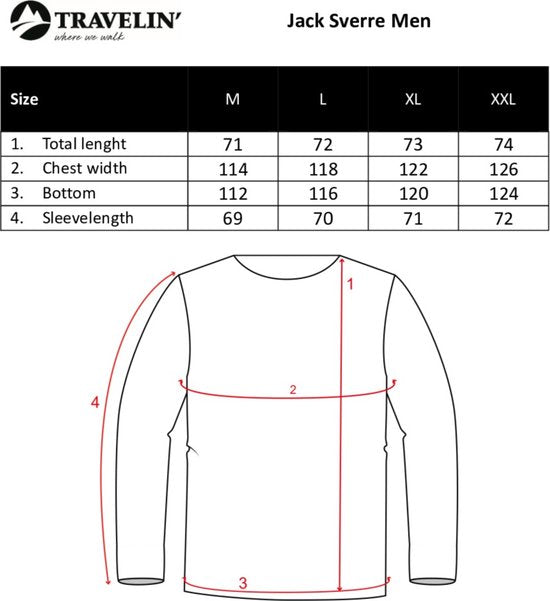 TRAVELIN'
where we walk

Jack Sverre Men

| Size | M | L | XL | XXL |
|---|---|---|---|---|
| 1. Total lenght | 71 | 72 | 73 | 74 |
| 2. Chest width | 114 | 118 | 122 | 126 |
| 3. Bottom | 112 | 116 | 120 | 124 |
| 4. Sleevelength | 69 | 70 | 71 | 72 |

1
2
4
3